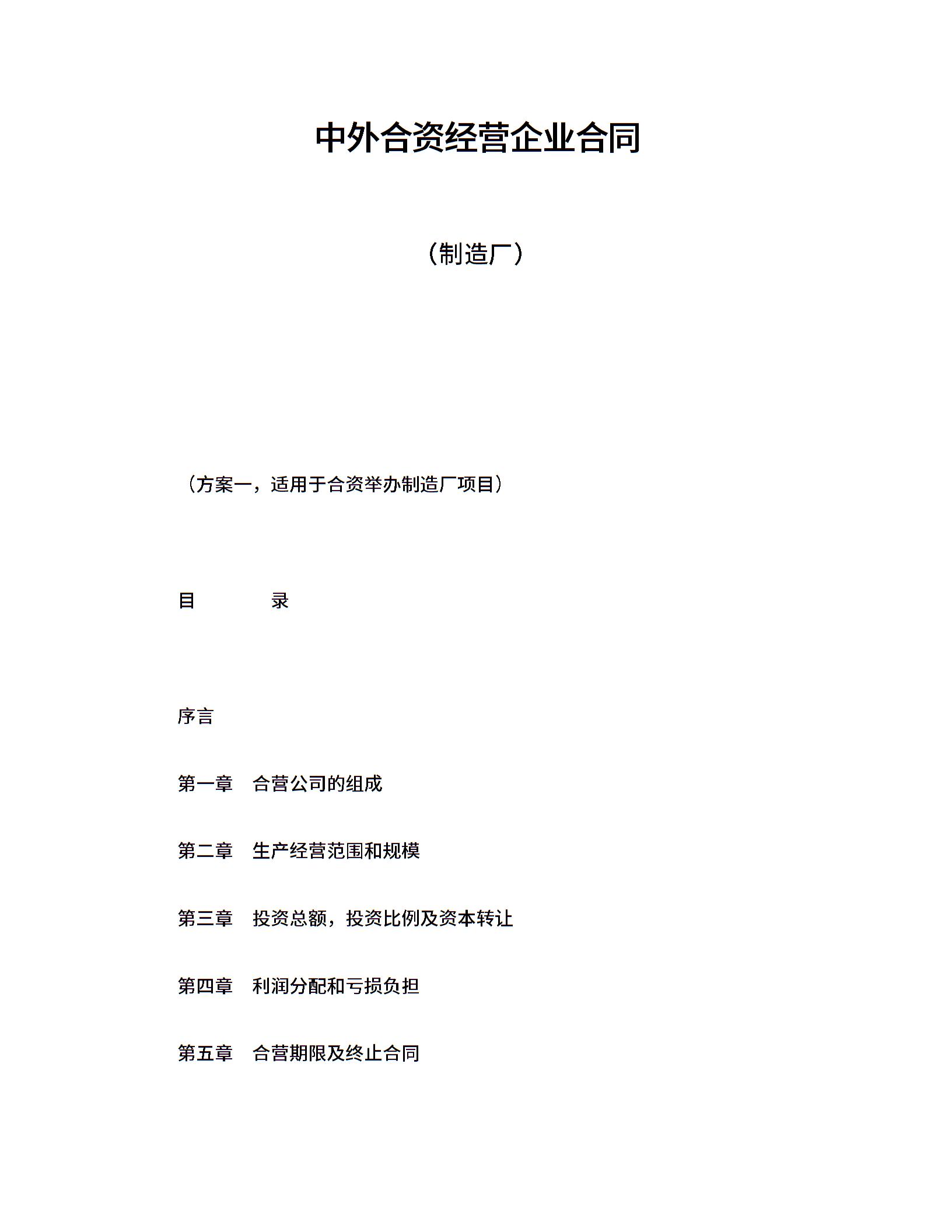 中外合资经营企业合同

（制造厂）

（方案一，适用于合资举办制造厂项目）

目　　录

序言

第一章　合营公司的组成

第二章　生产经营范围和规模

第三章　投资总额，投资比例及资本转让

第四章　利润分配和亏损负担

第五章　合营期限及终止合同